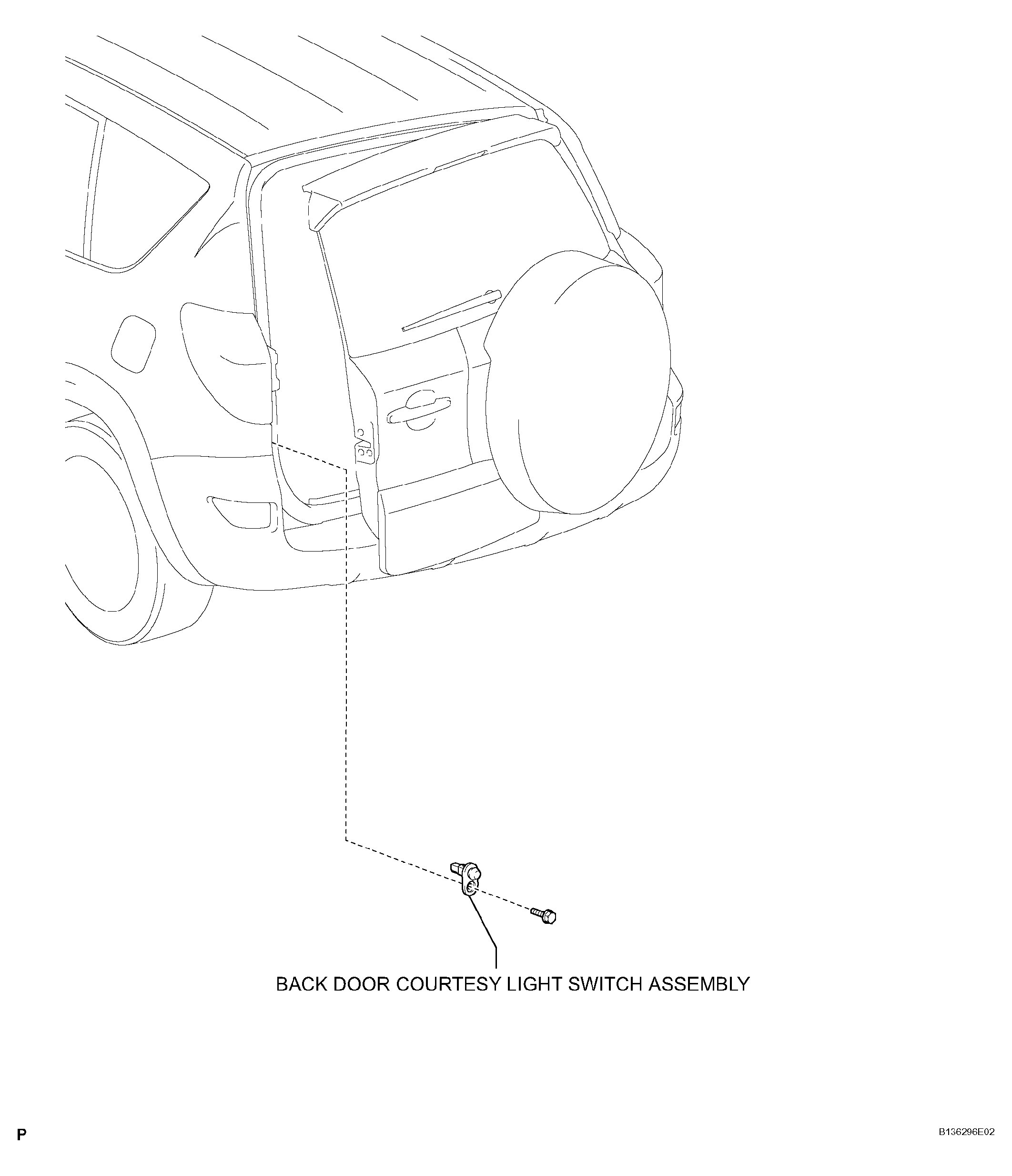 BACK DOOR COURTESY LIGHT SWITCH ASSEMBLY

P

B136296E02